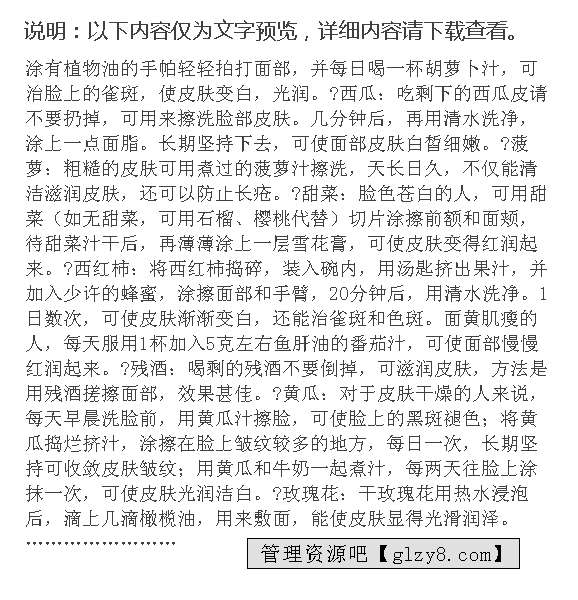 说明：以下内容仅为文字预览，详细内容请下载查看。

涂有植物油的手帕轻轻拍打面部，并每日喝一杯胡萝卜汁，可治脸上的雀斑，使皮肤变白，光润。?西瓜：吃剩下的西瓜皮请不要扔掉，可用来擦洗脸部皮肤。几分钟后，再用清水洗净，涂上一点面脂。长期坚持下去，可使面部皮肤白皙细嫩。?菠萝：粗糙的皮肤可用煮过的菠萝汁擦洗，天长日久，不仅能清洁滋润皮肤，还可以防止长疮。?甜菜：脸色苍白的人，可用甜菜（如无甜菜，可用石榴、樱桃代替）切片涂擦前额和面颊，待甜菜汁干后，再薄薄涂上一层雪花膏，可使皮肤变得红润起来。?西红柿：将西红柿捣碎，装入碗内，用汤匙挤出果汁，并加入少许的蜂蜜，涂擦面部和手臂，20分钟后，用清水洗净。1日数次，可使皮肤渐渐变白，还能治雀斑和色斑。面黄肌瘦的人，每天服用1杯加入5克左右鱼肝油的番茄汁，可使面部慢慢红润起来。?残酒：喝剩的残酒不要倒掉，可滋润皮肤，方法是用残酒搓擦面部，效果甚佳。?黄瓜：对于皮肤干燥的人来说，每天早晨洗脸前，用黄瓜汁擦脸，可使脸上的黑斑褪色；将黄瓜捣烂挤汁，涂擦在脸上皱纹较多的地方，每日一次，长期坚持可收敛皮肤皱纹；用黄瓜和牛奶一起煮汁，每两天往脸上涂抹一次，可使皮肤光润洁白。?玫瑰花：干玫瑰花用热水浸泡后，滴上几滴橄榄油，用来敷面，能使皮肤显得光滑润泽。

……………………

管理资源吧【glzy8.com】